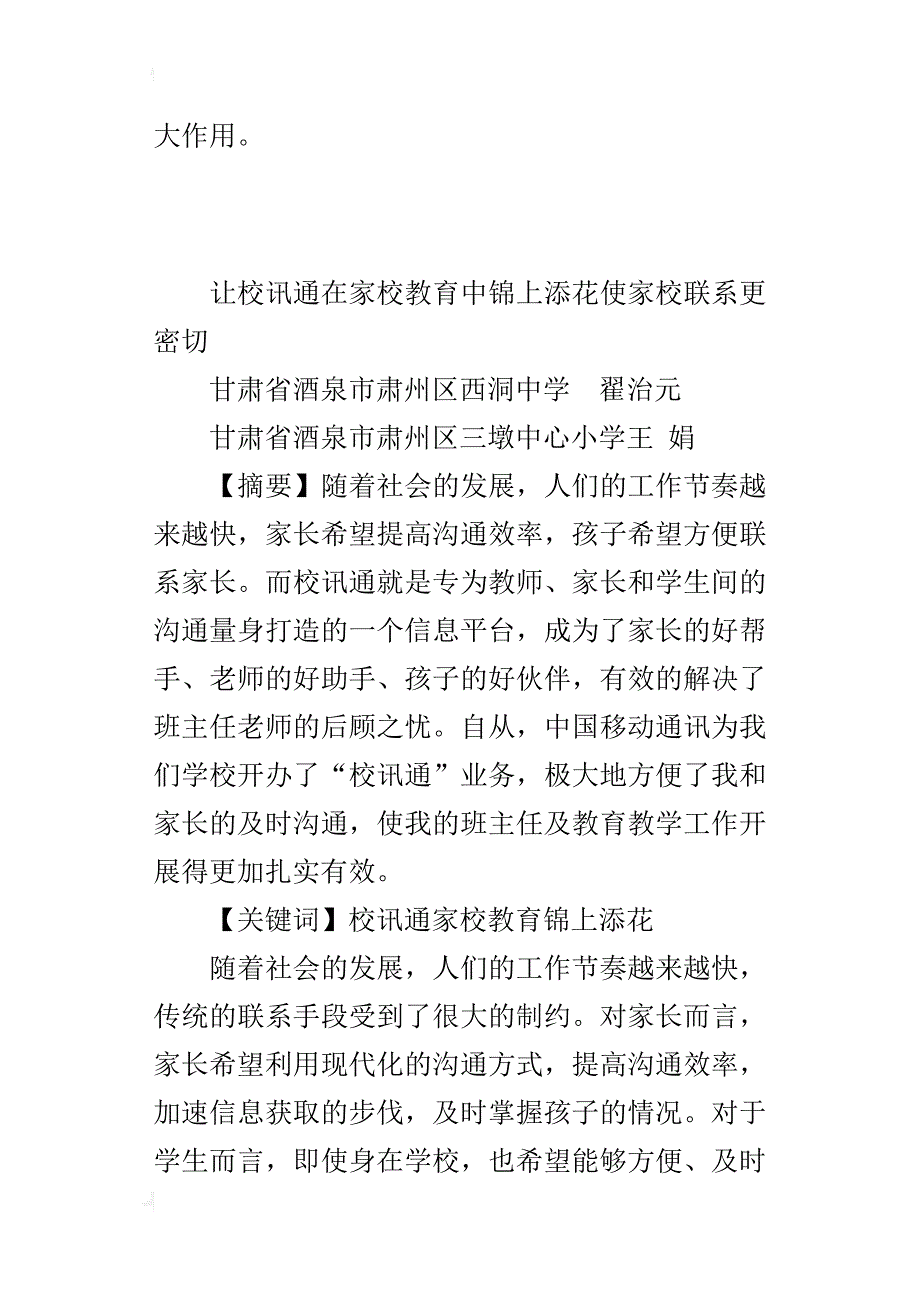 大作用。

让校讯通在家校教育中锦上添花使家校联系更密切

甘肃省酒泉市肃州区西洞中学　翟治元

甘肃省酒泉市肃州区三墩中心小学王 娟

【摘要】随着社会的发展，人们的工作节奏越来越快，家长希望提高沟通效率，孩子希望方便联系家长。而校讯通就是专为教师、家长和学生间的沟通量身打造的一个信息平台，成为了家长的好帮手、老师的好助手、孩子的好伙伴，有效的解决了班主任老师的后顾之忧。自从，中国移动通讯为我们学校开办了“校讯通”业务，极大地方便了我和家长的及时沟通，使我的班主任及教育教学工作开展得更加扎实有效。

【关键词】校讯通家校教育锦上添花

随着社会的发展，人们的工作节奏越来越快，传统的联系手段受到了很大的制约。对家长而言，家长希望利用现代化的沟通方式，提高沟通效率，加速信息获取的步伐，及时掌握孩子的情况。对于学生而言，即使身在学校，也希望能够方便、及时